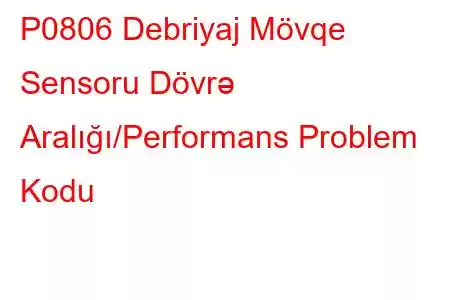 P0806 Debriyaj Mövqe Sensoru Dövrə Aralığı/Performans Problem Kodu